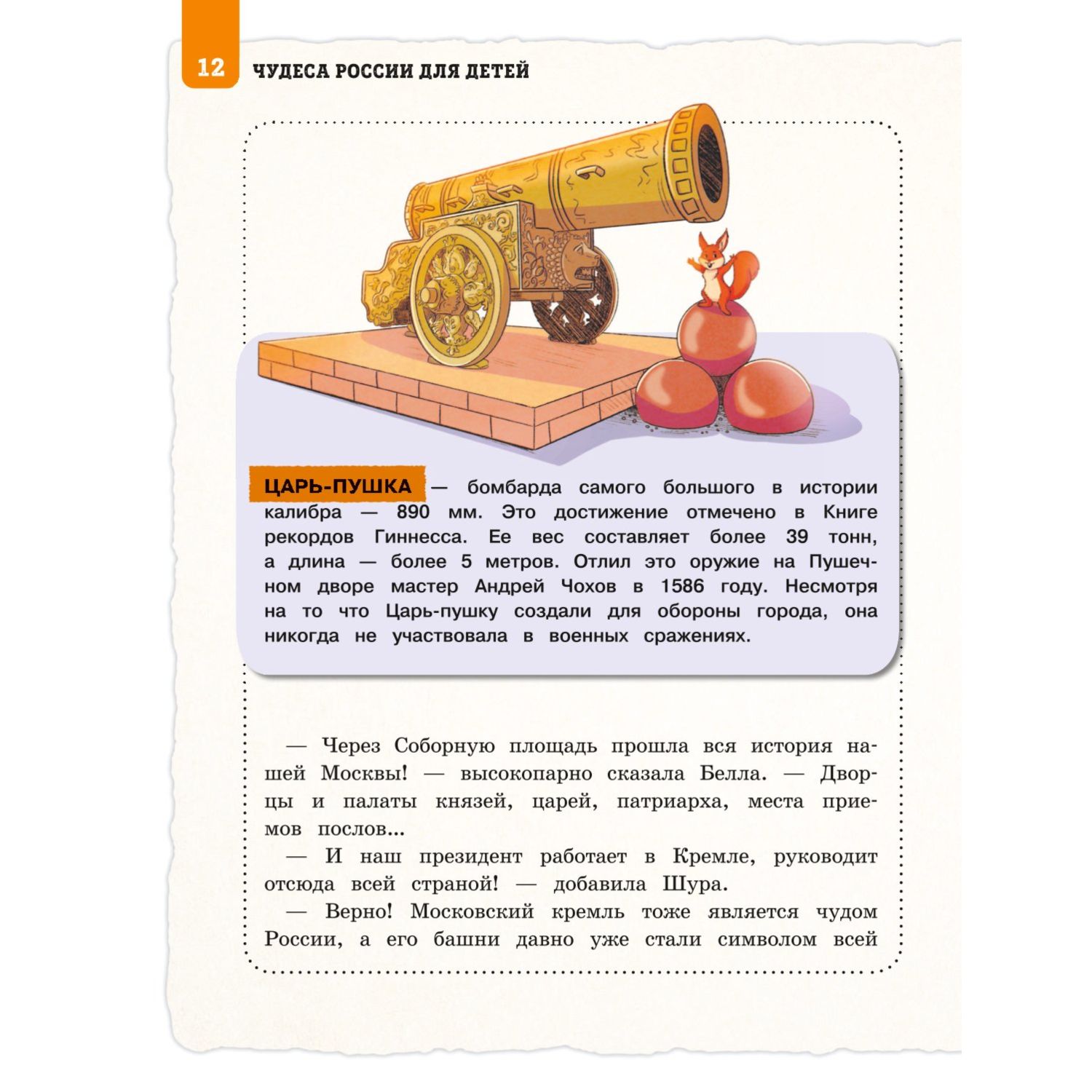 12 ЧУДЕСА РОССИИ ДЛЯ ДЕТЕЙ

ЦАРЬ-ПУШКА — бомбарда самого большого в истории калибра — 890 мм. Это достижение отмечено в Книге рекордов Гиннесса. Ее вес составляет более 39 тонн, а длина — более 5 метров. Отлил это оружие на Пушечном дворе мастер Андрей Чохов в 1586 году. Несмотря на то что Царь-пушку создали для обороны города, она никогда не участвовала в военных сражениях.

— Через Соборную площадь прошла вся история нашей Москвы! — высокопарно сказала Белла. — Дворцы и палаты князей, царей, патриарха, места приемов послов...

— И наш президент работает в Кремле, руководит отсюда всей страной! — добавила Шура.

— Верно! Московский кремль тоже является чудом России, а его башни давно уже стали символом всей